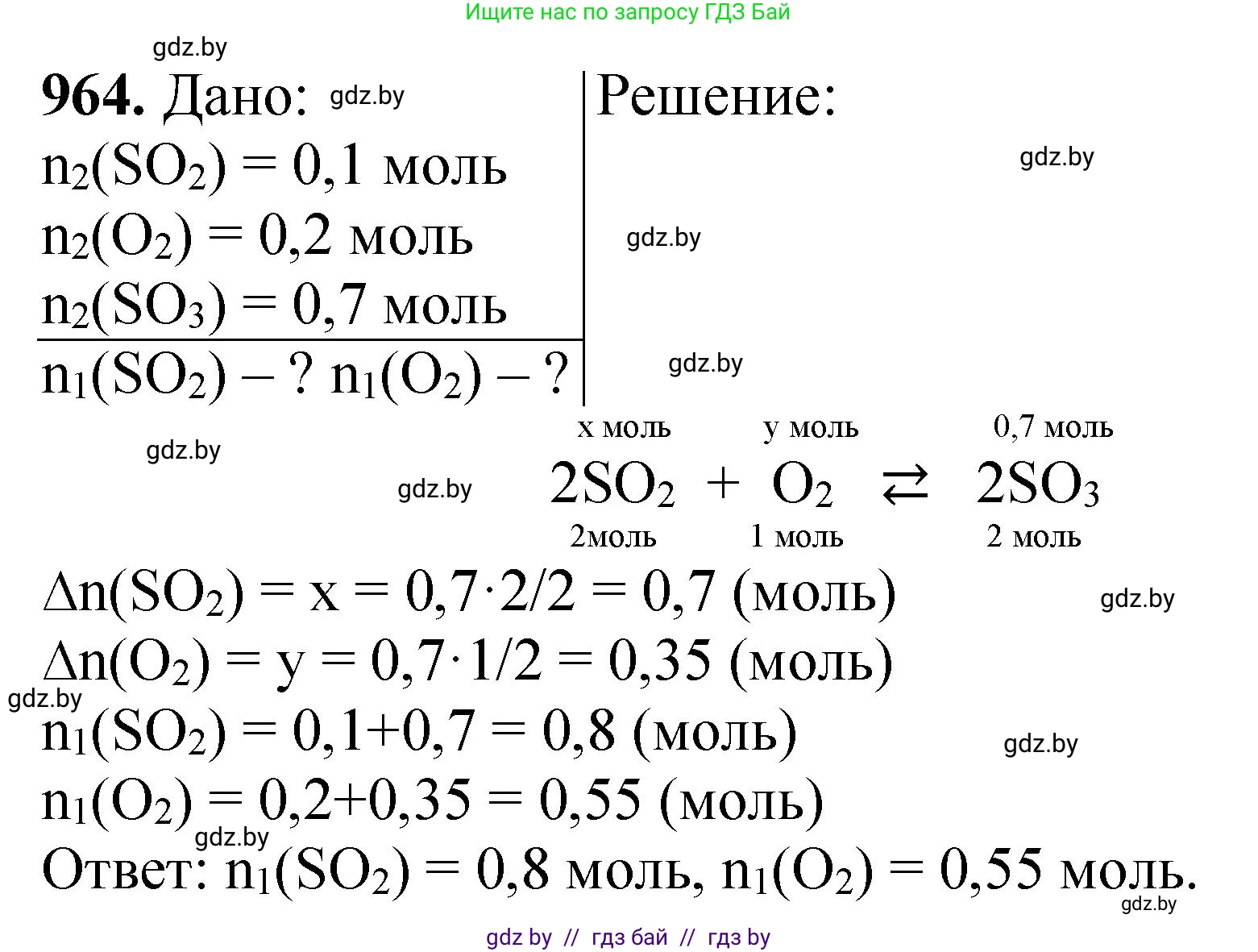 Ищите нас по запросу ГДЗ Бай

gdz.by

964. Дано: gdz.by
$n_2(SO_2) = 0,1$ моль
$n_2(O_2) = 0,2$ моль
$n_2(SO_3) = 0,7$ моль
$n_1(SO_2) - ?$ $n_1(O_2) - ?$

Решение:

gdz.by

gdz.by

gdz.by

gdz.by

gdz.by

x моль y моль 0,7 моль
$2SO_2 + O_2 \rightleftarrows 2SO_3$
2моль 1 моль 2 моль

$\Delta n(SO_2) = x = 0,7 \cdot 2/2 = 0,7$ (моль)
gdz.by
$\Delta n(O_2) = y = 0,7 \cdot 1/2 = 0,35$ (моль)
gdz.by
$n_1(SO_2) = 0,1+0,7 = 0,8$ (моль)
gdz.by
$n_1(O_2) = 0,2+0,35 = 0,55$ (моль)
gdz.by
Ответ: $n_1(SO_2) = 0,8$ моль, $n_1(O_2) = 0,55$ моль.
gdz.by

gdz by // гдз бай // гдз by